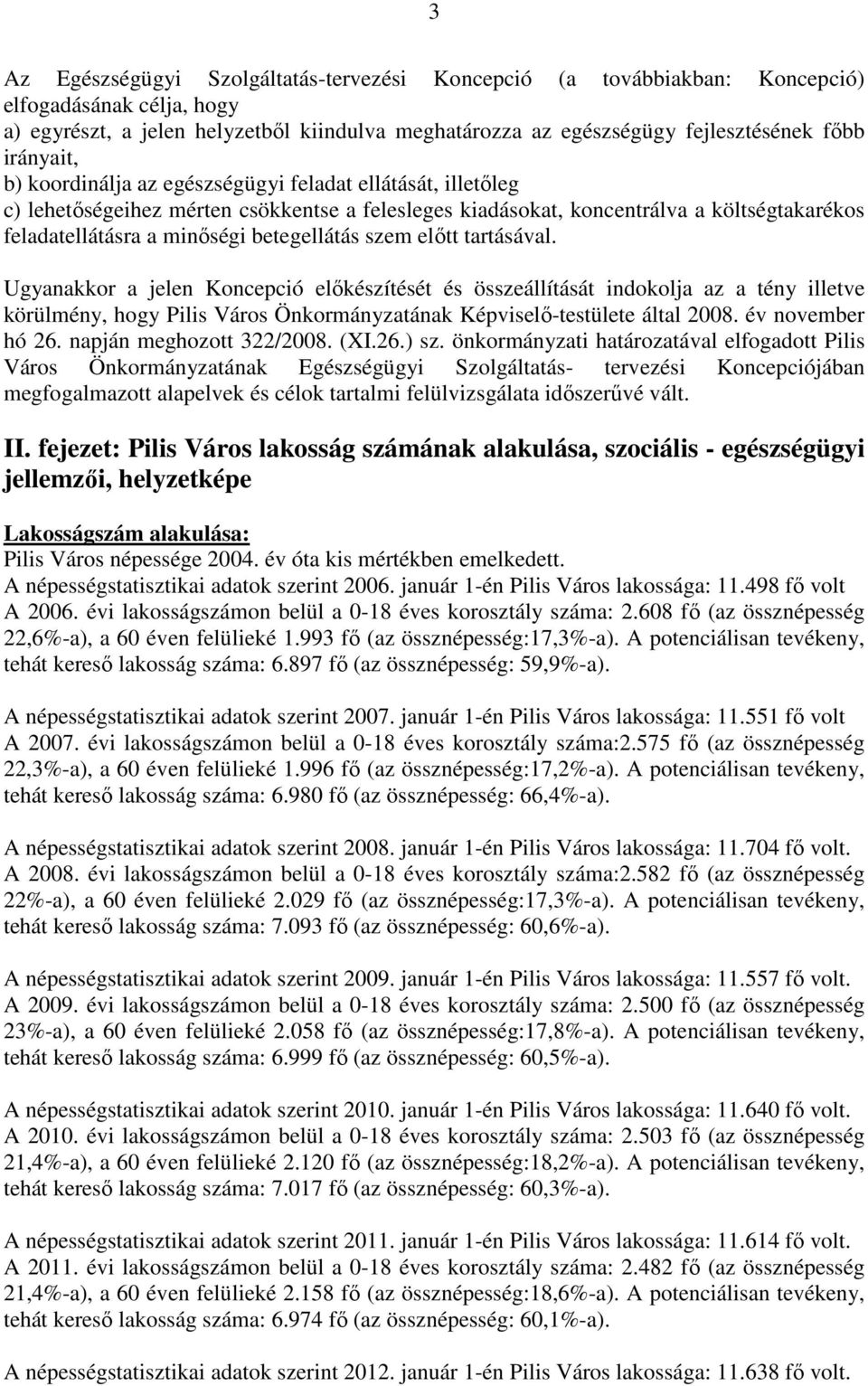 3

Az Egészségügyi Szolgáltatás-tervezési Koncepció (a továbbiakban: Koncepció) elfogadásának célja, hogy
a) egyrészt, a jelen helyzetből kiindulva meghatározza az egészségügy fejlesztésének főbb irányait,
b) koordinálja az egészségügyi feladat ellátását, illetőleg
c) lehetőségeihez mérten csökkentse a felesleges kiadásokat, koncentrálva a költségtakarékos feladatellátásra a minőségi betegellátás szem előtt tartásával.

Ugyanakkor a jelen Koncepció előkészítését és összeállítását indokolja az a tény illetve körülmény, hogy Pilis Város Önkormányzatának Képviselő-testülete által 2008. év november hó 26. napján meghozott 322/2008. (XI.26.) sz. önkormányzati határozatával elfogadott Pilis Város Önkormányzatának Egészségügyi Szolgáltatás- tervezési Koncepciójában megfogalmazott alapelvek és célok tartalmi felülvizsgálata időszerűvé vált.

II. fejezet: Pilis Város lakosság számának alakulása, szociális - egészségügyi jellemzői, helyzetképe

Lakosságszám alakulása:
Pilis Város népessége 2004. év óta kis mértékben emelkedett.
A népességstatisztikai adatok szerint 2006. január 1-én Pilis Város lakossága: 11.498 fő volt
A 2006. évi lakosságszámon belül a 0-18 éves korosztály száma: 2.608 fő (az össznépesség 22,6%-a), a 60 éven felülieké 1.993 fő (az össznépesség:17,3%-a). A potenciálisan tevékeny, tehát kereső lakosság száma: 6.897 fő (az össznépesség: 59,9%-a).

A népességstatisztikai adatok szerint 2007. január 1-én Pilis Város lakossága: 11.551 fő volt
A 2007. évi lakosságszámon belül a 0-18 éves korosztály száma:2.575 fő (az össznépesség 22,3%-a), a 60 éven felülieké 1.996 fő (az össznépesség:17,2%-a). A potenciálisan tevékeny, tehát kereső lakosság száma: 6.980 fő (az össznépesség: 66,4%-a).

A népességstatisztikai adatok szerint 2008. január 1-én Pilis Város lakossága: 11.704 fő volt.
A 2008. évi lakosságszámon belül a 0-18 éves korosztály száma:2.582 fő (az össznépesség 22%-a), a 60 éven felülieké 2.029 fő (az össznépesség:17,3%-a). A potenciálisan tevékeny, tehát kereső lakosság száma: 7.093 fő (az össznépesség: 60,6%-a).

A népességstatisztikai adatok szerint 2009. január 1-én Pilis Város lakossága: 11.557 fő volt.
A 2009. évi lakosságszámon belül a 0-18 éves korosztály száma: 2.500 fő (az össznépesség 23%-a), a 60 éven felülieké 2.058 fő (az össznépesség:17,8%-a). A potenciálisan tevékeny, tehát kereső lakosság száma: 6.999 fő (az össznépesség: 60,5%-a).

A népességstatisztikai adatok szerint 2010. január 1-én Pilis Város lakossága: 11.640 fő volt.
A 2010. évi lakosságszámon belül a 0-18 éves korosztály száma: 2.503 fő (az össznépesség 21,4%-a), a 60 éven felülieké 2.120 fő (az össznépesség:18,2%-a). A potenciálisan tevékeny, tehát kereső lakosság száma: 7.017 fő (az össznépesség: 60,3%-a).

A népességstatisztikai adatok szerint 2011. január 1-én Pilis Város lakossága: 11.614 fő volt.
A 2011. évi lakosságszámon belül a 0-18 éves korosztály száma: 2.482 fő (az össznépesség 21,4%-a), a 60 éven felülieké 2.158 fő (az össznépesség:18,6%-a). A potenciálisan tevékeny, tehát kereső lakosság száma: 6.974 fő (az össznépesség: 60,1%-a).

A népességstatisztikai adatok szerint 2012. január 1-én Pilis Város lakossága: 11.638 fő volt.